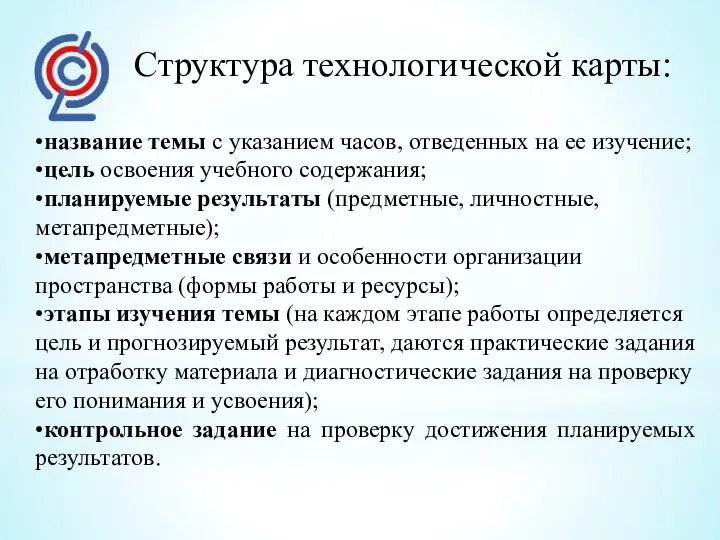 Структура технологической карты:

•название темы с указанием часов, отведенных на ее изучение;
•цель освоения учебного содержания;
•планируемые результаты (предметные, личностные, метапредметные);
•метапредметные связи и особенности организации пространства (формы работы и ресурсы);
•этапы изучения темы (на каждом этапе работы определяется цель и прогнозируемый результат, даются практические задания на отработку материала и диагностические задания на проверку его понимания и усвоения);
•контрольное задание на проверку достижения планируемых результатов.